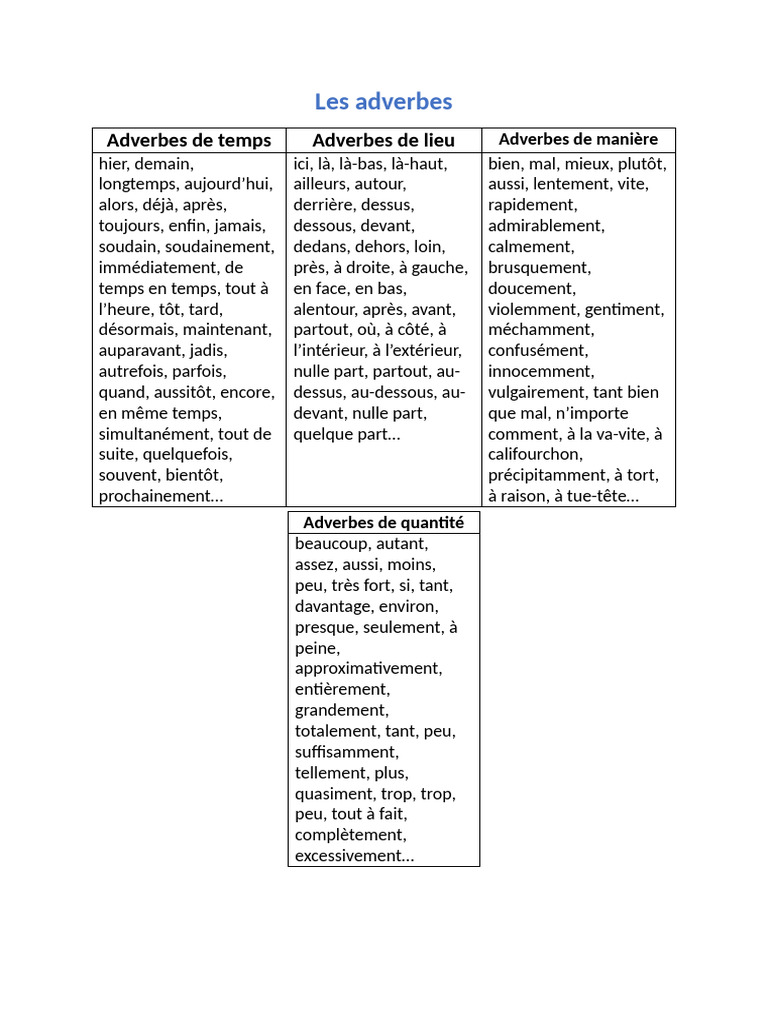 Les adverbes

| Adverbes de temps | Adverbes de lieu | Adverbes de manière |
|---|---|---|
| hier, demain, longtemps, aujourd'hui, alors, déjà, après, toujours, enfin, jamais, soudain, soudainement, immédiatement, de temps en temps, tout à l'heure, tôt, tard, désormais, maintenant, auparavant, jadis, autrefois, parfois, quand, aussitôt, encore, en même temps, simultanément, tout de suite, quelquefois, souvent, bientôt, prochainement… | ici, là, là-bas, là-haut, ailleurs, autour, derrière, dessus, dessous, devant, dedans, dehors, loin, près, à droite, à gauche, en face, en bas, alentour, après, avant, partout, où, à côté, à l'intérieur, à l'extérieur, nulle part, partout, au-dessus, au-dessous, au-devant, nulle part, quelque part… | bien, mal, mieux, plutôt, aussi, lentement, vite, rapidement, admirablement, calmement, brusquement, doucement, violemment, gentiment, méchamment, confusément, innocemment, vulgairement, tant bien que mal, n'importe comment, à la va-vite, à califourchon, précipitamment, à tort, à raison, à tue-tête… |

| Adverbes de quantité |
|---|
| beaucoup, autant, assez, aussi, moins, peu, très fort, si, tant, davantage, environ, presque, seulement, à peine, approximativement, entièrement, grandement, totalement, tant, peu, suffisamment, tellement, plus, quasiment, trop, trop, peu, tout à fait, complètement, excessivement… |